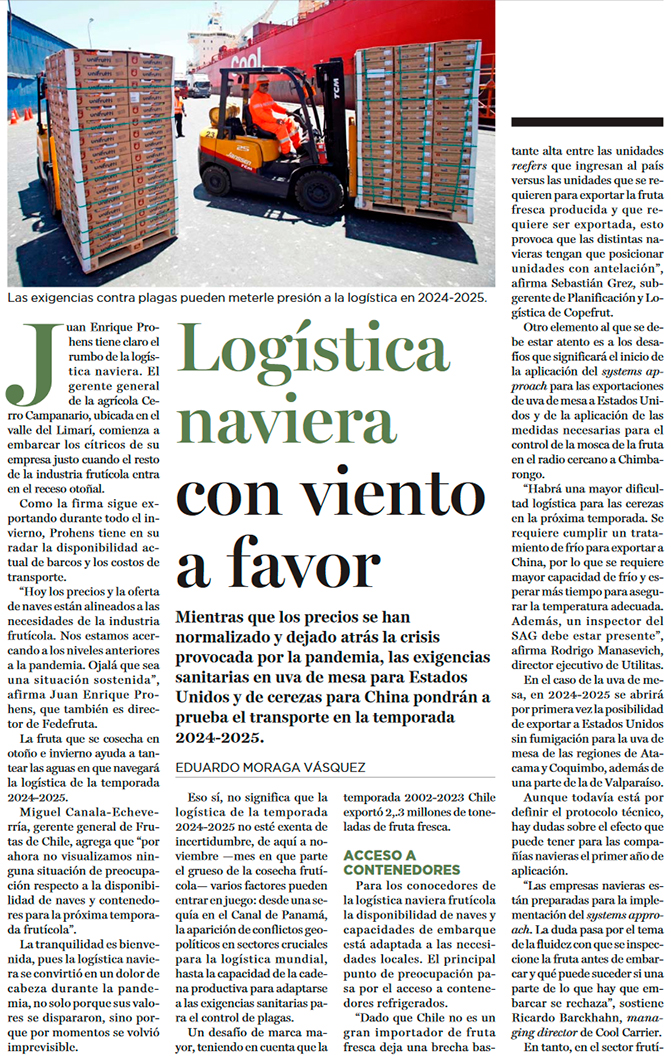 Las exigencias contra plagas pueden meterle presión a la logística en 2024-2025.

Logística naviera con viento a favor

Mientras que los precios se han normalizado y dejado atrás la crisis provocada por la pandemia, las exigencias sanitarias en uva de mesa para Estados Unidos y de cerezas para China pondrán a prueba el transporte en la temporada 2024-2025.

EDUARDO MORAGA VÁSQUEZ

Juan Enrique Prohens tiene claro el rumbo de la logística naviera. El gerente general de la agrícola Cerro Campanario, ubicada en el valle del Limarí, comienza a embarcar los cítricos de su empresa justo cuando el resto de la industria frutícola entra en el receso otoñal.

Como la firma sigue exportando durante todo el invierno, Prohens tiene en su radar la disponibilidad actual de barcos y los costos de transporte.

"Hoy los precios y la oferta de naves están alineados a las necesidades de la industria frutícola. Nos estamos acercando a los niveles anteriores a la pandemia. Ojalá que sea una situación sostenida", afirma Juan Enrique Prohens, que también es director de Fedefruta.

La fruta que se cosecha en otoño e invierno ayuda a tantear las aguas en que navegará la logística de la temporada 2024-2025.

Miguel Canala-Echeverría, gerente general de Frutas de Chile, agrega que "por ahora no visualizamos ninguna situación de preocupación respecto a la disponibilidad de naves y contenedores para la próxima temporada frutícola".

La tranquilidad es bienvenida, pues la logística naviera se convirtió en un dolor de cabeza durante la pandemia, no solo porque sus valores se dispararon, sino porque por momentos se volvió imprevisible.

Eso sí, no significa que la logística de la temporada 2024-2025 no esté exenta de incertidumbre, de aquí a noviembre —mes en que parte el grueso de la cosecha frutícola— varios factores pueden entrar en juego: desde una sequía en el Canal de Panamá, la aparición de conflictos geopolíticos en sectores cruciales para la logística mundial, hasta la capacidad de la cadena productiva para adaptarse a las exigencias sanitarias para el control de plagas.

Un desafío de marca mayor, teniendo en cuenta que la temporada 2002-2023 Chile exportó 2,.3 millones de toneladas de fruta fresca.

ACCESO A CONTENEDORES

Para los conocedores de la logística naviera frutícola la disponibilidad de naves y capacidades de embarque está adaptada a las necesidades locales. El principal punto de preocupación pasa por el acceso a contenedores refrigerados.

"Dado que Chile no es un gran importador de fruta fresca deja una brecha bastante alta entre las unidades reefers que ingresan al país versus las unidades que se requieren para exportar la fruta fresca producida y que requiere ser exportada, esto provoca que las distintas navieras tengan que posicionar unidades con antelación", afirma Sebastián Grez, subgerente de Planificación y Logística de Copefrut.

Otro elemento al que se debe estar atento es a los desafíos que significará el inicio de la aplicación del systems approach para las exportaciones de uva de mesa a Estados Unidos y de la aplicación de las medidas necesarias para el control de la mosca de la fruta en el radio cercano a Chimbarongo.

"Habrá una mayor dificultad logística para las cerezas en la próxima temporada. Se requiere cumplir un tratamiento de frío para exportar a China, por lo que se requiere mayor capacidad de frío y esperar más tiempo para asegurar la temperatura adecuada. Además, un inspector del SAG debe estar presente", afirma Rodrigo Manasevich, director ejecutivo de Utilitas.

En el caso de la uva de mesa, en 2024-2025 se abrirá por primera vez la posibilidad de exportar a Estados Unidos sin fumigación para la uva de mesa de las regiones de Atacama y Coquimbo, además de una parte de la de Valparaíso.

Aunque todavía está por definir el protocolo técnico, hay dudas sobre el efecto que puede tener para las compañías navieras el primer año de aplicación.

"Las empresas navieras están preparadas para la implementación del systems approach. La duda pasa por el tema de la fluidez con que se inspeccione la fruta antes de embarcar y qué puede suceder si una parte de lo que hay que embarcar se rechaza", sostiene Ricardo Barckhahn, managing director de Cool Carrier.

En tanto, en el sector frutí-